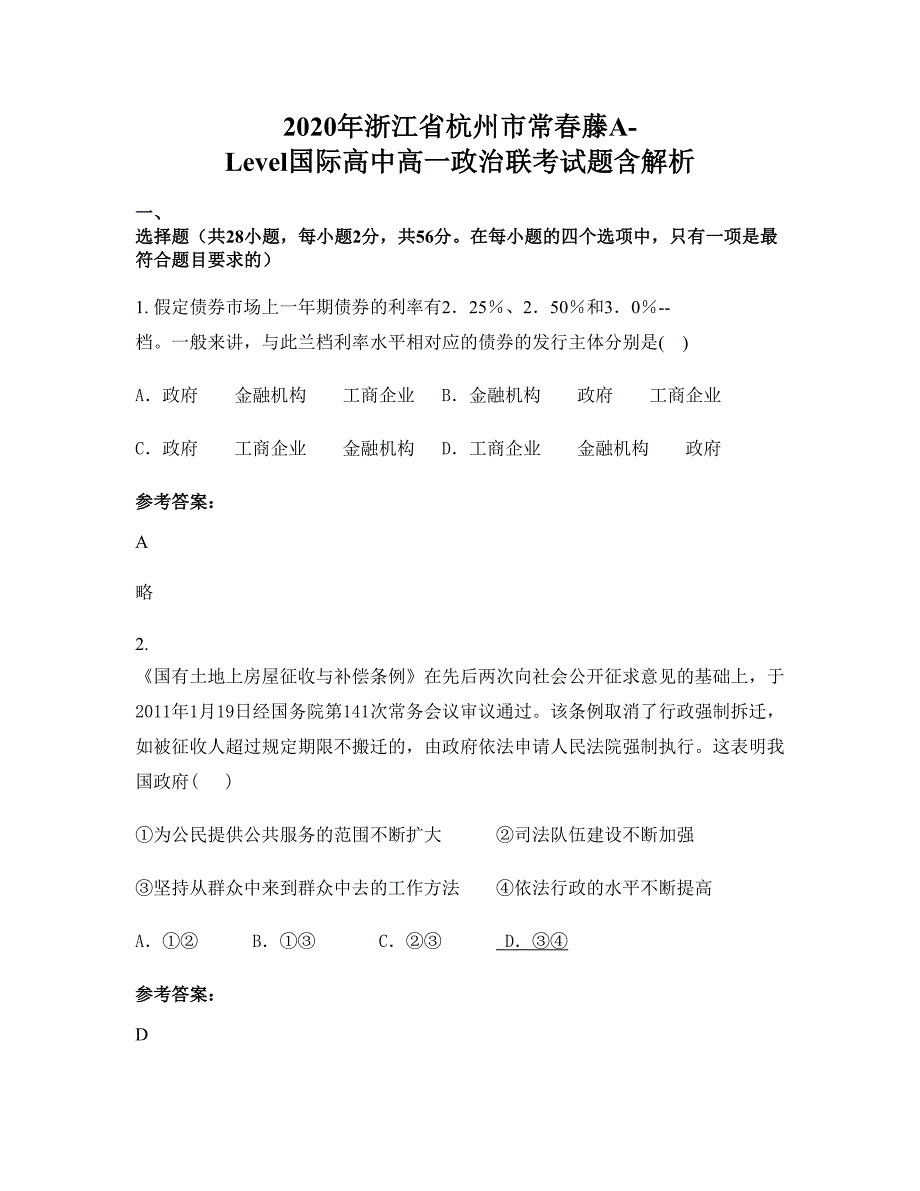 2020年浙江省杭州市常春藤A-Level国际高中高一政治联考试题含解析

一、

选择题（共28小题，每小题2分，共56分。在每小题的四个选项中，只有一项是最符合题目要求的）

1. 假定债券市场上一年期债券的利率有2．25％、2．50％和3．0％--档。一般来讲，与此兰档利率水平相对应的债券的发行主体分别是(    )

A．政府　　金融机构　　工商企业　B．金融机构　　政府　　工商企业

C．政府　　工商企业　　金融机构　D．工商企业　　金融机构　　政府

参考答案：

A

略

2.

《国有土地上房屋征收与补偿条例》在先后两次向社会公开征求意见的基础上，于2011年1月19日经国务院第141次常务会议审议通过。该条例取消了行政强制拆迁，如被征收人超过规定期限不搬迁的，由政府依法申请人民法院强制执行。这表明我国政府(    )

①为公民提供公共服务的范围不断扩大　　②司法队伍建设不断加强

③坚持从群众中来到群众中去的工作方法　　④依法行政的水平不断提高

A．①②　　B．①③　　C．②③　　D．③④

参考答案：

D